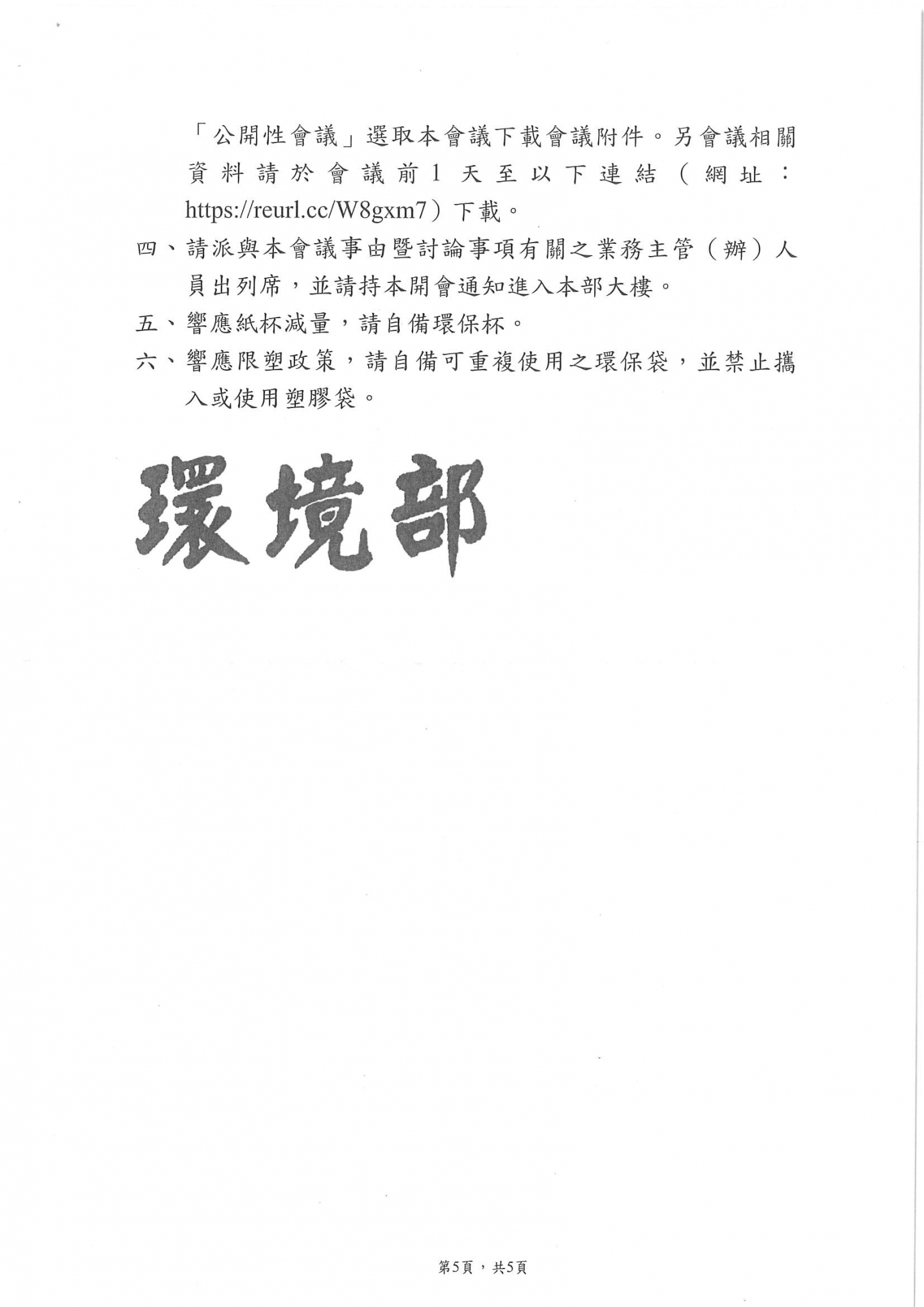 「公開性會議」選取本會議下載會議附件。另會議相關資料請於會議前1天至以下連結（網址：https://reurl.cc/W8gxm7）下載。

四、請派與本會議事由暨討論事項有關之業務主管（辦）人員出列席，並請持本開會通知進入本部大樓。

五、響應紙杯減量，請自備環保杯。

六、響應限塑政策，請自備可重複使用之環保袋，並禁止攜入或使用塑膠袋。

環境部

第5頁，共5頁